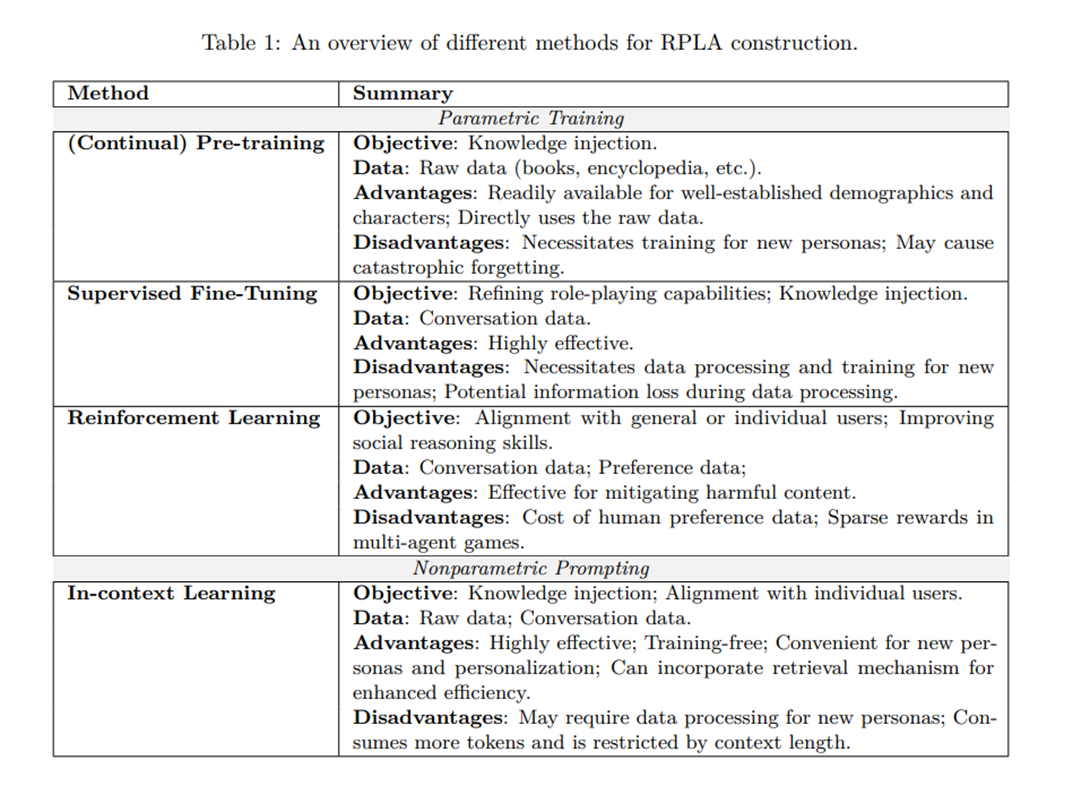 Table 1: An overview of different methods for RPLA construction.

| Method | Summary |
|---|---|
| Parametric Training | |
| (Continual) Pre-training | Objective: Knowledge injection. Data: Raw data (books, encyclopedia, etc.). Advantages: Readily available for well-established demographics and characters; Directly uses the raw data. Disadvantages: Necessitates training for new personas; May cause catastrophic forgetting. |
| Supervised Fine-Tuning | Objective: Refining role-playing capabilities; Knowledge injection. Data: Conversation data. Advantages: Highly effective. Disadvantages: Necessitates data processing and training for new personas; Potential information loss during data processing. |
| Reinforcement Learning | Objective: Alignment with general or individual users; Improving social reasoning skills. Data: Conversation data; Preference data; Advantages: Effective for mitigating harmful content. Disadvantages: Cost of human preference data; Sparse rewards in multi-agent games. |
| Nonparametric Prompting | |
| In-context Learning | Objective: Knowledge injection; Alignment with individual users. Data: Raw data; Conversation data. Advantages: Highly effective; Training-free; Convenient for new personas and personalization; Can incorporate retrieval mechanism for enhanced efficiency. Disadvantages: May require data processing for new personas; Consumes more tokens and is restricted by context length. |